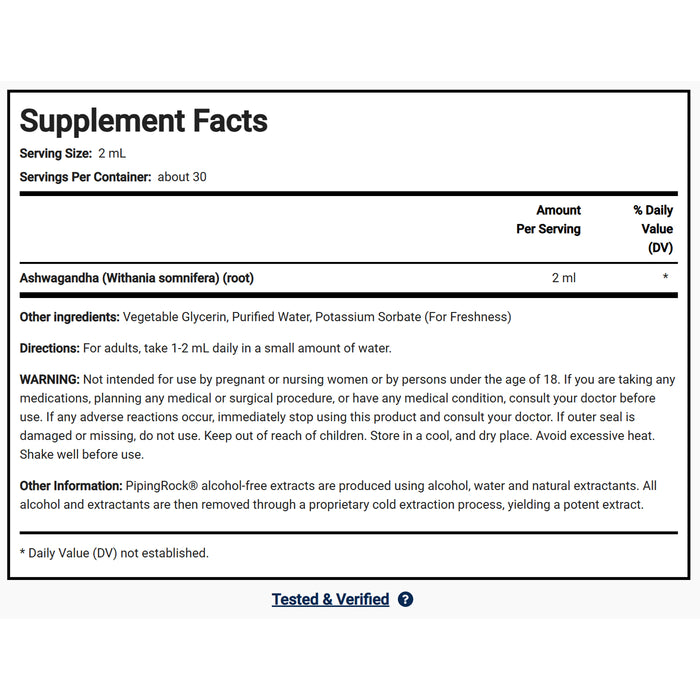 Supplement Facts

Serving Size: 2 mL

Servings Per Container: about 30

| | Amount Per Serving | % Daily Value (DV) |
|---|---|---|
| Ashwagandha (Withania somnifera) (root) | 2 ml | * |

Other ingredients: Vegetable Glycerin, Purified Water, Potassium Sorbate (For Freshness)

Directions: For adults, take 1-2 mL daily in a small amount of water.

WARNING: Not intended for use by pregnant or nursing women or by persons under the age of 18. If you are taking any medications, planning any medical or surgical procedure, or have any medical condition, consult your doctor before use. If any adverse reactions occur, immediately stop using this product and consult your doctor. If outer seal is damaged or missing, do not use. Keep out of reach of children. Store in a cool, and dry place. Avoid excessive heat. Shake well before use.

Other Information: PipingRock® alcohol-free extracts are produced using alcohol, water and natural extractants. All alcohol and extractants are then removed through a proprietary cold extraction process, yielding a potent extract.

* Daily Value (DV) not established.

Tested & Verified ?